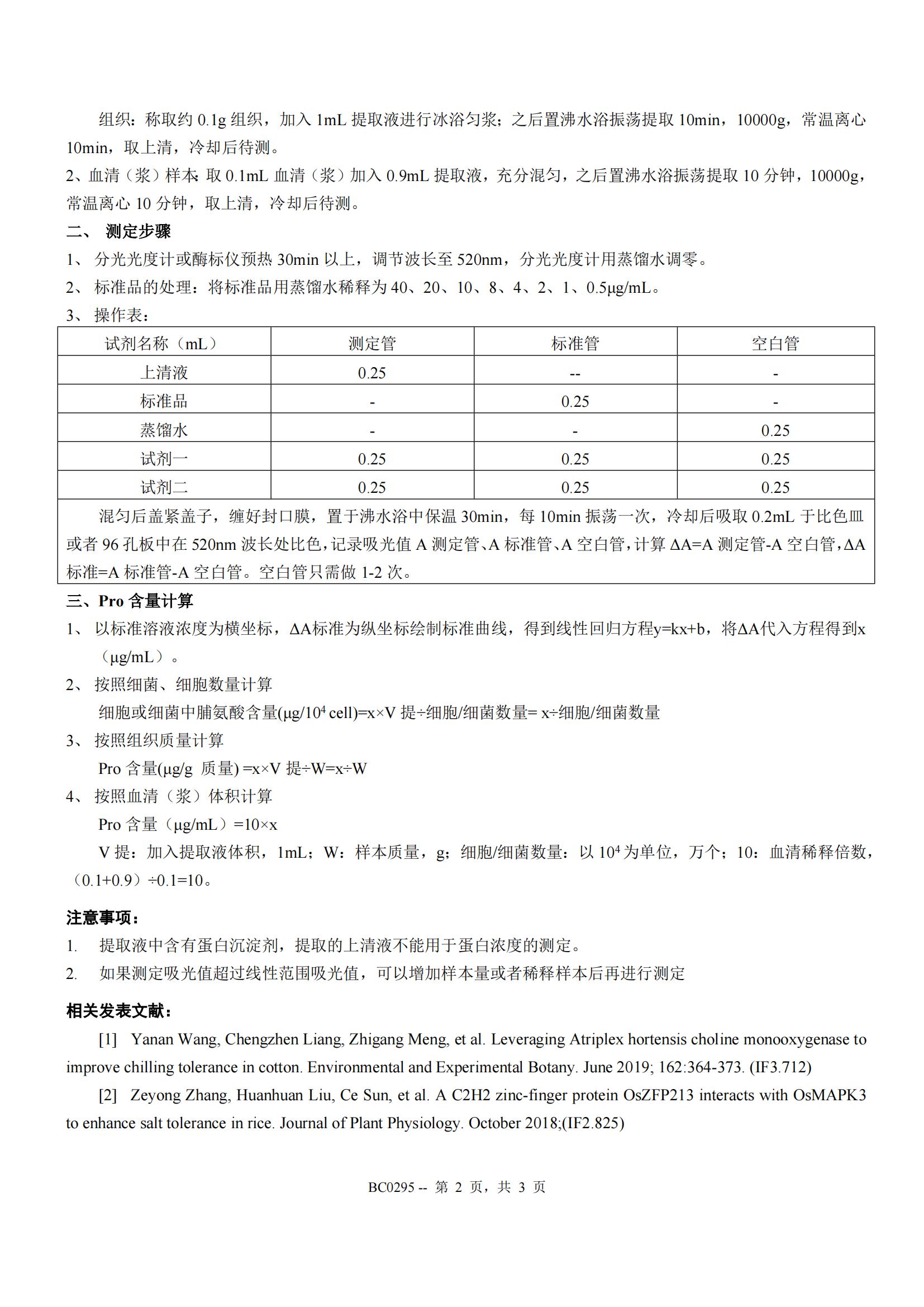 组织：称取约 0.1g 组织，加入 1mL 提取液进行冰浴匀浆；之后置沸水浴振荡提取 10min，10000g，常温离心 10min，取上清，冷却后待测。

2、血清（浆）样本：取 0.1mL 血清（浆）加入 0.9mL 提取液，充分混匀，之后置沸水浴振荡提取 10 分钟，10000g，常温离心 10 分钟，取上清，冷却后待测。

二、 测定步骤

1、 分光光度计或酶标仪预热 30min 以上，调节波长至 520nm，分光光度计用蒸馏水调零。

2、 标准品的处理：将标准品用蒸馏水稀释为 40、20、10、8、4、2、1、0.5μg/mL。

3、 操作表：

| 试剂名称（mL） | 测定管 | 标准管 | 空白管 |
|---|---|---|---|
| 上清液 | 0.25 | -- | - |
| 标准品 | - | 0.25 | - |
| 蒸馏水 | - | - | 0.25 |
| 试剂一 | 0.25 | 0.25 | 0.25 |
| 试剂二 | 0.25 | 0.25 | 0.25 |

混匀后盖紧盖子，缠好封口膜，置于沸水浴中保温 30min，每 10min 振荡一次，冷却后吸取 0.2mL 于比色皿或者 96 孔板中在 520nm 波长处比色，记录吸光值 A 测定管、A 标准管、A 空白管，计算 ΔA=A 测定管-A 空白管，ΔA 标准=A 标准管-A 空白管。空白管只需做 1-2 次。

三、Pro 含量计算

1、 以标准溶液浓度为横坐标，ΔA标准为纵坐标绘制标准曲线，得到线性回归方程y=kx+b，将ΔA代入方程得到x（μg/mL）。

2、 按照细菌、细胞数量计算

细胞或细菌中脯氨酸含量(μg/$10^4$ cell)=x×V 提÷细胞/细菌数量= x÷细胞/细菌数量

3、 按照组织质量计算

Pro 含量(μg/g 质量) =x×V 提÷W=x÷W

4、 按照血清（浆）体积计算

Pro 含量（μg/mL）=10×x

V 提：加入提取液体积，1mL；W：样本质量，g；细胞/细菌数量：以 $10^4$ 为单位，万个；10：血清稀释倍数，（0.1+0.9）÷0.1=10。

注意事项：

1. 提取液中含有蛋白沉淀剂，提取的上清液不能用于蛋白浓度的测定。

2. 如果测定吸光值超过线性范围吸光值，可以增加样本量或者稀释样本后再进行测定

相关发表文献：

[1] Yanan Wang, Chengzhen Liang, Zhigang Meng, et al. Leveraging Atriplex hortensis choline monooxygenase to improve chilling tolerance in cotton. Environmental and Experimental Botany. June 2019; 162:364-373. (IF3.712)

[2] Zeyong Zhang, Huanhuan Liu, Ce Sun, et al. A C2H2 zinc-finger protein OsZFP213 interacts with OsMAPK3 to enhance salt tolerance in rice. Journal of Plant Physiology. October 2018;(IF2.825)

BC0295 -- 第 2 页，共 3 页